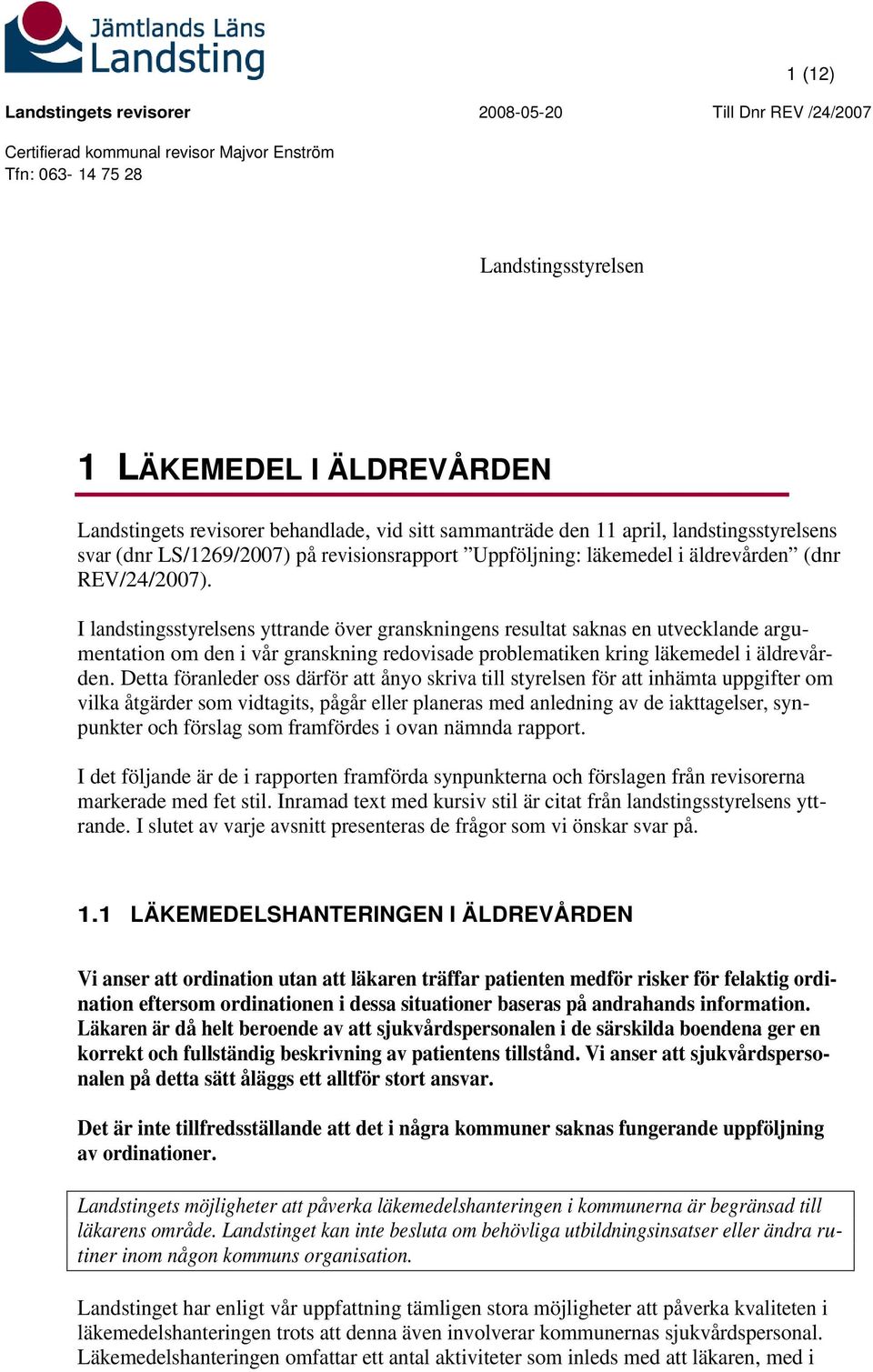 Jämtlands Läns Landsting

1 (12)

Landstingets revisorer 2008-05-20 Till Dnr REV /24/2007

Certifierad kommunal revisor Majvor Enström
Tfn: 063- 14 75 28

Landstingsstyrelsen

1 LÄKEMEDEL I ÄLDREVÅRDEN

Landstingets revisorer behandlade, vid sitt sammanträde den 11 april, landstingsstyrelsens svar (dnr LS/1269/2007) på revisionsrapport ”Uppföljning: läkemedel i äldrevården” (dnr REV/24/2007).

I landstingsstyrelsens yttrande över granskningens resultat saknas en utvecklande argumentation om den i vår granskning redovisade problematiken kring läkemedel i äldrevården. Detta föranleder oss därför att ånyo skriva till styrelsen för att inhämta uppgifter om vilka åtgärder som vidtagits, pågår eller planeras med anledning av de iakttagelser, synpunkter och förslag som framfördes i ovan nämnda rapport.

I det följande är de i rapporten framförda synpunkterna och förslagen från revisorerna markerade med fet stil. Inramad text med kursiv stil är citat från landstingsstyrelsens yttrande. I slutet av varje avsnitt presenteras de frågor som vi önskar svar på.

1.1 LÄKEMEDELSHANTERINGEN I ÄLDREVÅRDEN

Vi anser att ordination utan att läkaren träffar patienten medför risker för felaktig ordination eftersom ordinationen i dessa situationer baseras på andrahands information. Läkaren är då helt beroende av att sjukvårdspersonalen i de särskilda boendena ger en korrekt och fullständig beskrivning av patientens tillstånd. Vi anser att sjukvårdspersonalen på detta sätt åläggs ett alltför stort ansvar.

Det är inte tillfredsställande att det i några kommuner saknas fungerande uppföljning av ordinationer.

Landstingets möjligheter att påverka läkemedelshanteringen i kommunerna är begränsad till läkarens område. Landstinget kan inte besluta om behövliga utbildningsinsatser eller ändra rutiner inom någon kommuns organisation.

Landstinget har enligt vår uppfattning tämligen stora möjligheter att påverka kvaliteten i läkemedelshanteringen trots att denna även involverar kommunernas sjukvårdspersonal. Läkemedelshanteringen omfattar ett antal aktiviteter som inleds med att läkaren, med i